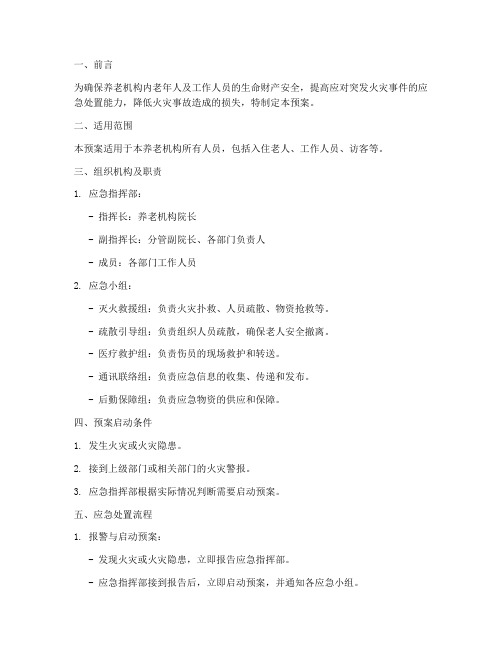 一、前言

为确保养老机构内老年人及工作人员的生命财产安全，提高应对突发火灾事件的应急处置能力，降低火灾事故造成的损失，特制定本预案。

二、适用范围

本预案适用于本养老机构所有人员，包括入住老人、工作人员、访客等。

三、组织机构及职责

1. 应急指挥部：

- 指挥长：养老机构院长

- 副指挥长：分管副院长、各部门负责人

- 成员：各部门工作人员

2. 应急小组：

- 灭火救援组：负责火灾扑救、人员疏散、物资抢救等。

- 疏散引导组：负责组织人员疏散，确保老人安全撤离。

- 医疗救护组：负责伤员的现场救护和转送。

- 通讯联络组：负责应急信息的收集、传递和发布。

- 后勤保障组：负责应急物资的供应和保障。

四、预案启动条件

1. 发生火灾或火灾隐患。

2. 接到上级部门或相关部门的火灾警报。

3. 应急指挥部根据实际情况判断需要启动预案。

五、应急处置流程

1. 报警与启动预案：

- 发现火灾或火灾隐患，立即报告应急指挥部。

- 应急指挥部接到报告后，立即启动预案，并通知各应急小组。